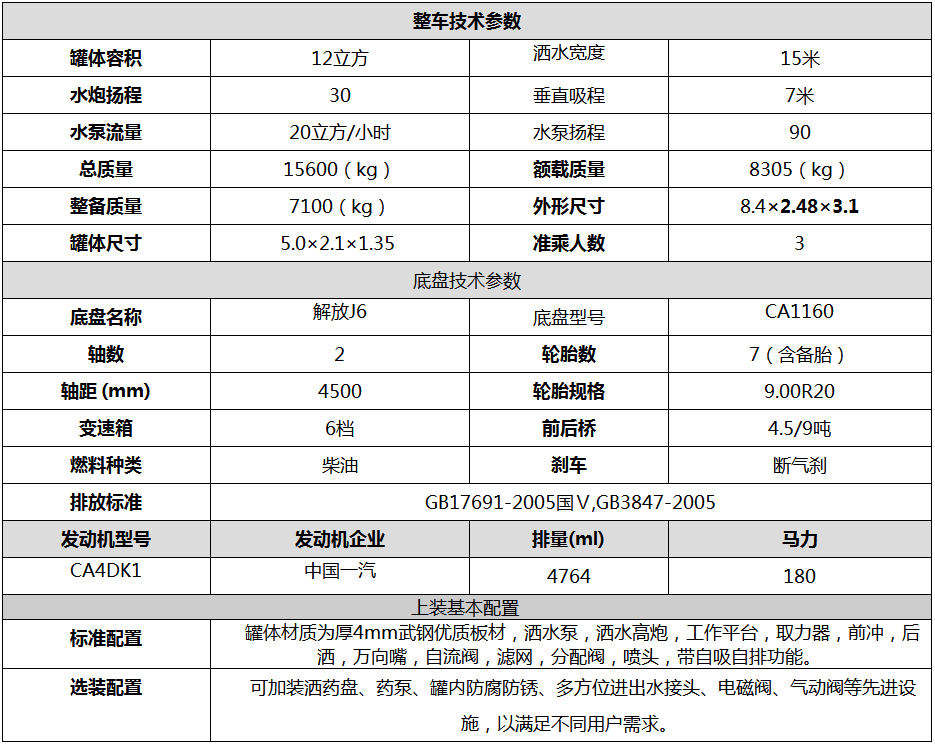 | 整车技术参数 | | | |
|---|---|---|---|
| 罐体容积 | 12立方 | 洒水宽度 | 15米 |
| 水炮扬程 | 30 | 垂直吸程 | 7米 |
| 水泵流量 | 20立方/小时 | 水泵扬程 | 90 |
| 总质量 | 15600（kg） | 额载质量 | 8305（kg） |
| 整备质量 | 7100（kg） | 外形尺寸 | 8.4×2.48×3.1 |
| 罐体尺寸 | 5.0×2.1×1.35 | 准乘人数 | 3 |
| 底盘技术参数 | | | |
| 底盘名称 | 解放J6 | 底盘型号 | CA1160 |
| 轴数 | 2 | 轮胎数 | 7（含备胎） |
| 轴距 (mm) | 4500 | 轮胎规格 | 9.00R20 |
| 变速箱 | 6档 | 前后桥 | 4.5/9吨 |
| 燃料种类 | 柴油 | 刹车 | 断气刹 |
| 排放标准 | GB17691-2005国Ⅴ,GB3847-2005 | | |
| 发动机型号 | 发动机企业 | 排量(ml) | 马力 |
| CA4DK1 | 中国一汽 | 4764 | 180 |
| 上装基本配置 | | | |
| 标准配置 | 罐体材质为厚4mm武钢优质板材，洒水泵，洒水高炮，工作平台，取力器，前冲，后洒，万向嘴，自流阀，滤网，分配阀，喷头，带自吸自排功能。 | | |
| 选装配置 | 可加装洒药盘、药泵、罐内防腐防锈、多方位进出水接头、电磁阀、气动阀等先进设施，以满足不同用户需求。 | | |